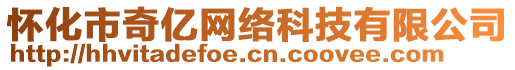 怀化市奇亿网络科技有限公司
http://hhvitadefoe.cn.coovee.com